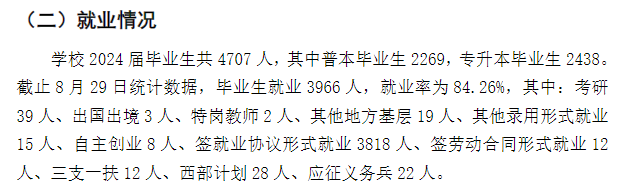 （二）就业情况

学校 2024 届毕业生共 4707 人，其中普本毕业生 2269，专升本毕业生 2438。截止 8 月 29 日统计数据，毕业生就业 3966 人，就业率为 84.26%，其中：考研 39 人、出国出境 3 人、特岗教师 2 人、其他地方基层 19 人、其他录用形式就业 15 人、自主创业 8 人、签就业协议形式就业 3818 人、签劳动合同形式就业 12 人、三支一扶 12 人、西部计划 28 人、应征义务兵 22 人。